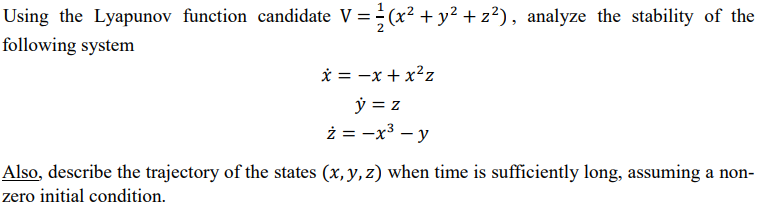 Using the Lyapunov function candidate $V = \frac{1}{2}(x^2 + y^2 + z^2)$, analyze the stability of the following system

$\dot{x} = -x + x^2 z$

$\dot{y} = z$

$\dot{z} = -x^3 - y$

Also, describe the trajectory of the states $(x, y, z)$ when time is sufficiently long, assuming a non-zero initial condition.